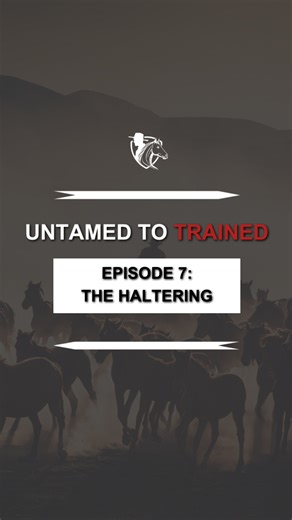 UNTAMED TO TRAINED

EPISODE 7:
THE HALTERING